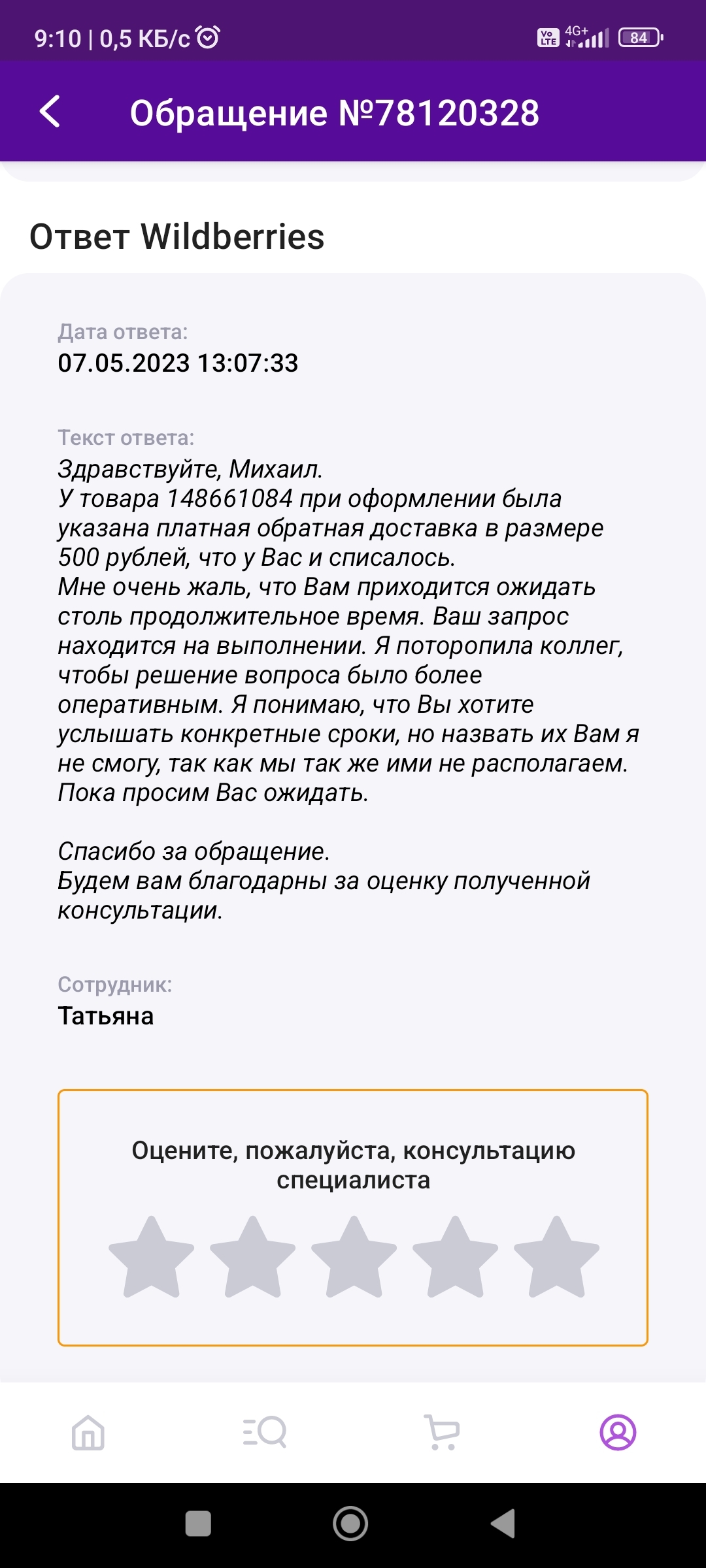 9:10 | 0,5 КБ/с

Vo LTE 4G+ 84

Обращение №78120328

Ответ Wildberries

Дата ответа:
07.05.2023 13:07:33

Текст ответа:
Здравствуйте, Михаил.
У товара 148661084 при оформлении была указана платная обратная доставка в размере 500 рублей, что у Вас и списалось.
Мне очень жаль, что Вам приходится ожидать столь продолжительное время. Ваш запрос находится на выполнении. Я поторопила коллег, чтобы решение вопроса было более оперативным. Я понимаю, что Вы хотите услышать конкретные сроки, но назвать их Вам я не смогу, так как мы так же ими не располагаем. Пока просим Вас ожидать.

Спасибо за обращение.
Будем вам благодарны за оценку полученной консультации.

Сотрудник:
Татьяна

Оцените, пожалуйста, консультацию специалиста